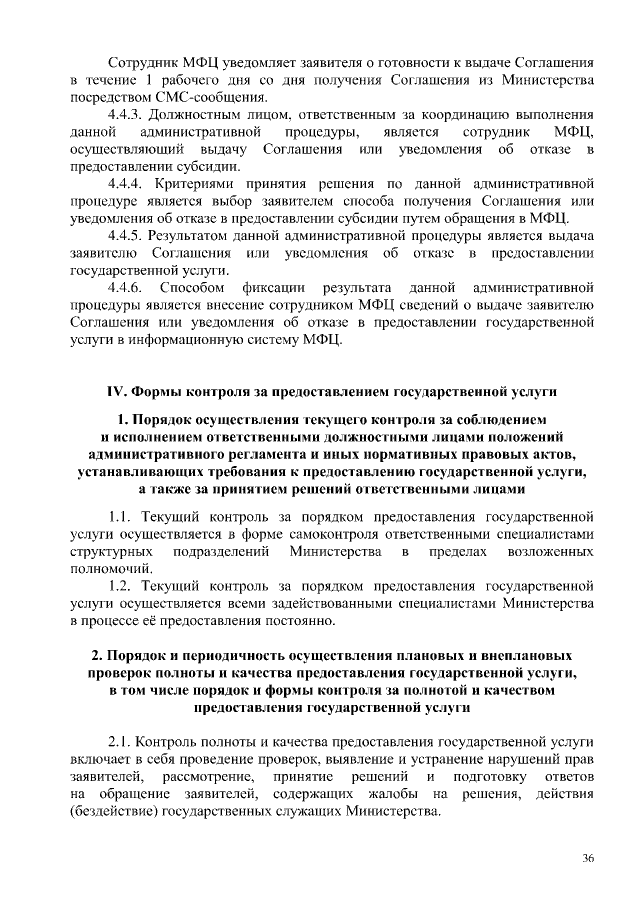 Сотрудник МФЦ уведомляет заявителя о готовности к выдаче Соглашения в течение 1 рабочего дня со дня получения Соглашения из Министерства посредством СМС-сообщения.

4.4.3. Должностным лицом, ответственным за координацию выполнения данной административной процедуры, является сотрудник МФЦ, осуществляющий выдачу Соглашения или уведомления об отказе в предоставлении субсидии.

4.4.4. Критериями принятия решения по данной административной процедуре является выбор заявителем способа получения Соглашения или уведомления об отказе в предоставлении субсидии путем обращения в МФЦ.

4.4.5. Результатом данной административной процедуры является выдача заявителю Соглашения или уведомления об отказе в предоставлении государственной услуги.

4.4.6. Способом фиксации результата данной административной процедуры является внесение сотрудником МФЦ сведений о выдаче заявителю Соглашения или уведомления об отказе в предоставлении государственной услуги в информационную систему МФЦ.

IV. Формы контроля за предоставлением государственной услуги

1. Порядок осуществления текущего контроля за соблюдением и исполнением ответственными должностными лицами положений административного регламента и иных нормативных правовых актов, устанавливающих требования к предоставлению государственной услуги, а также за принятием решений ответственными лицами

1.1. Текущий контроль за порядком предоставления государственной услуги осуществляется в форме самоконтроля ответственными специалистами структурных подразделений Министерства в пределах возложенных полномочий.

1.2. Текущий контроль за порядком предоставления государственной услуги осуществляется всеми задействованными специалистами Министерства в процессе её предоставления постоянно.

2. Порядок и периодичность осуществления плановых и внеплановых проверок полноты и качества предоставления государственной услуги, в том числе порядок и формы контроля за полнотой и качеством предоставления государственной услуги

2.1. Контроль полноты и качества предоставления государственной услуги включает в себя проведение проверок, выявление и устранение нарушений прав заявителей, рассмотрение, принятие решений и подготовку ответов на обращение заявителей, содержащих жалобы на решения, действия (бездействие) государственных служащих Министерства.

36